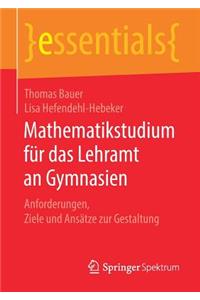 }essentials{

Thomas Bauer
Lisa Hefendehl-Hebeker

Mathematikstudium für das Lehramt an Gymnasien

Anforderungen, Ziele und Ansätze zur Gestaltung

Springer Spektrum